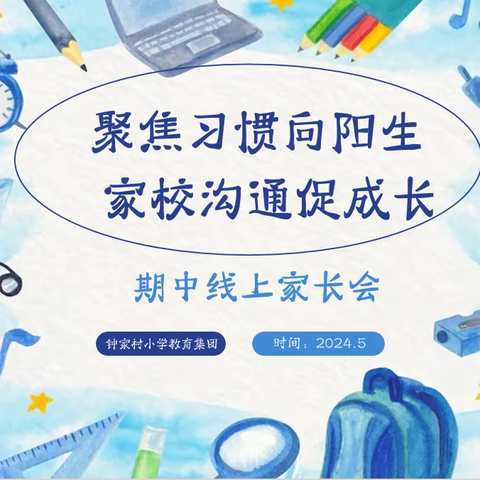 聚焦习惯向阳生
家校沟通促成长

期中线上家长会

钟家村小学教育集团

时间：2024.5